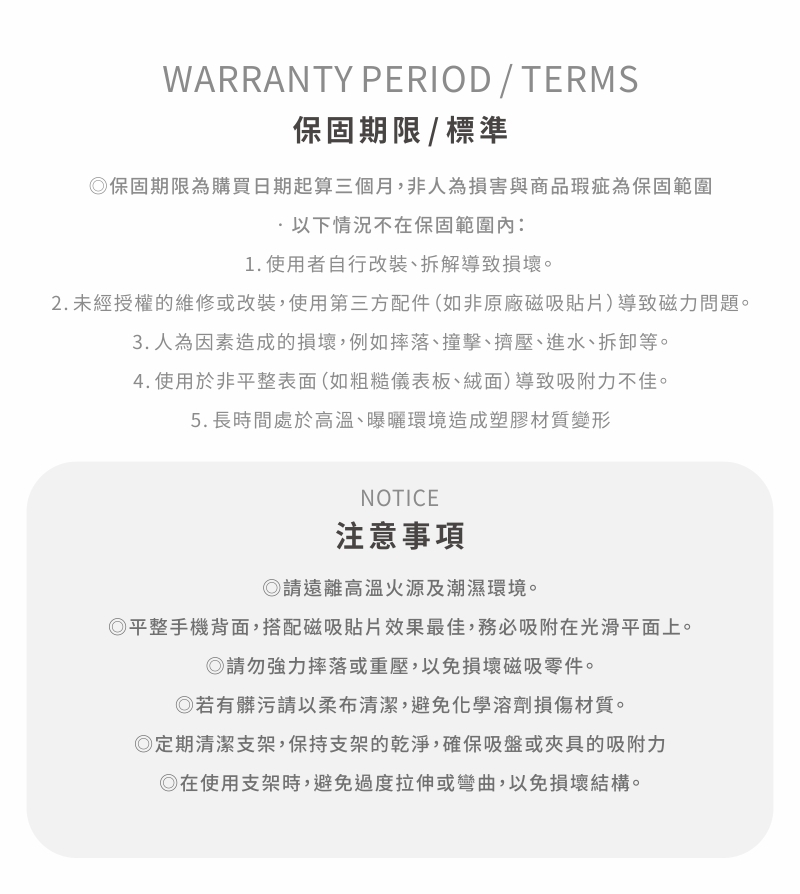 WARRANTY PERIOD / TERMS
保固期限 / 標準

◎保固期限為購買日期起算三個月，非人為損害與商品瑕疵為保固範圍

· 以下情況不在保固範圍內：

1. 使用者自行改裝、拆解導致損壞。

2. 未經授權的維修或改裝，使用第三方配件（如非原廠磁吸貼片）導致磁力問題。

3. 人為因素造成的損壞，例如摔落、撞擊、擠壓、進水、拆卸等。

4. 使用於非平整表面（如粗糙儀表板、絨面）導致吸附力不佳。

5. 長時間處於高溫、曝曬環境造成塑膠材質變形

NOTICE
注意事項

◎請遠離高溫火源及潮濕環境。

◎平整手機背面，搭配磁吸貼片效果最佳，務必吸附在光滑平面上。

◎請勿強力摔落或重壓，以免損壞磁吸零件。

◎若有髒污請以柔布清潔，避免化學溶劑損傷材質。

◎定期清潔支架，保持支架的乾淨，確保吸盤或夾具的吸附力

◎在使用支架時，避免過度拉伸或彎曲，以免損壞結構。